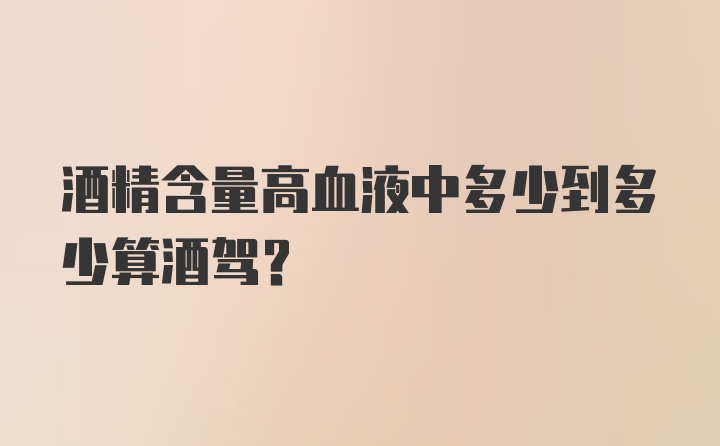 酒精含量高血液中多少到多少算酒驾?